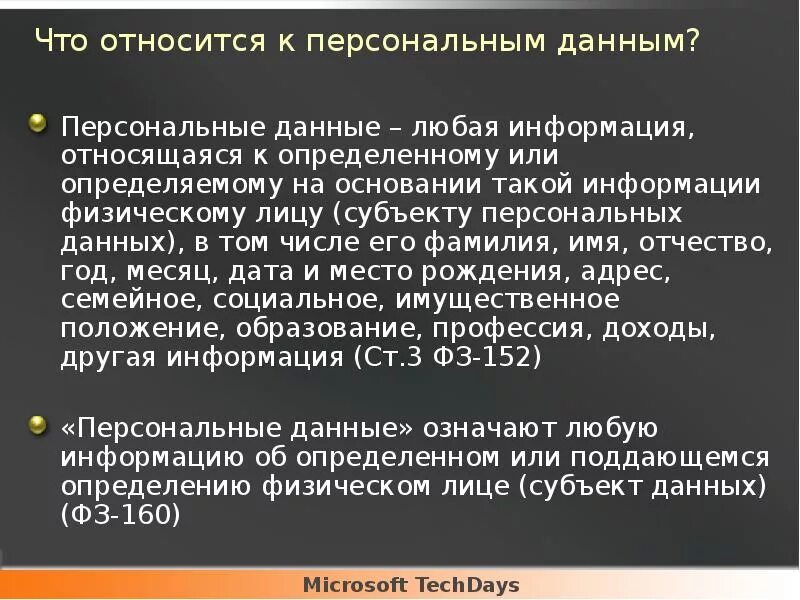 Что относится к персональным данным?

Персональные данные – любая информация, относящаяся к определенному или определяемому на основании такой информации физическому лицу (субъекту персональных данных), в том числе его фамилия, имя, отчество, год, месяц, дата и место рождения, адрес, семейное, социальное, имущественное положение, образование, профессия, доходы, другая информация (Ст.3 ФЗ-152)

«Персональные данные» означают любую информацию об определенном или поддающемся определению физическом лице (субъект данных) (ФЗ-160)

Microsoft TechDays